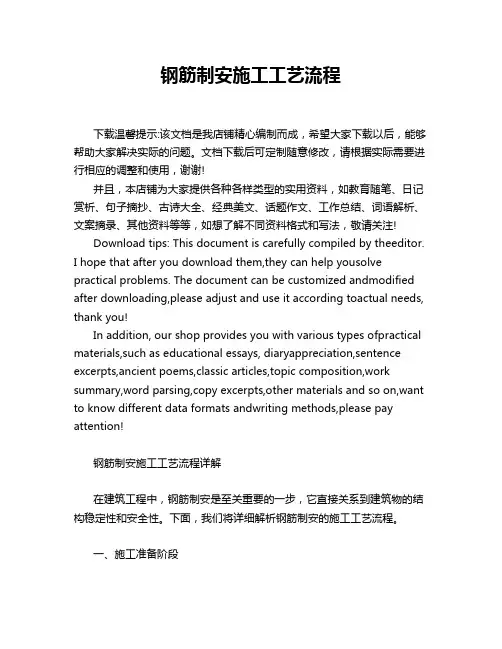 钢筋制安施工工艺流程

下载温馨提示:该文档是我店铺精心编制而成，希望大家下载以后，能够帮助大家解决实际的问题。文档下载后可定制随意修改，请根据实际需要进行相应的调整和使用，谢谢!

并且，本店铺为大家提供各种各样类型的实用资料，如教育随笔、日记赏析、句子摘抄、古诗大全、经典美文、话题作文、工作总结、词语解析、文案摘录、其他资料等等，如想了解不同资料格式和写法，敬请关注!

Download tips: This document is carefully compiled by theeditor. I hope that after you download them,they can help yousolve practical problems. The document can be customized andmodified after downloading,please adjust and use it according toactual needs, thank you!

In addition, our shop provides you with various types ofpractical materials,such as educational essays, diaryappreciation,sentence excerpts,ancient poems,classic articles,topic composition,work summary,word parsing,copy excerpts,other materials and so on,want to know different data formats andwriting methods,please pay attention!

钢筋制安施工工艺流程详解

在建筑工程中，钢筋制安是至关重要的一步，它直接关系到建筑物的结构稳定性和安全性。下面，我们将详细解析钢筋制安的施工工艺流程。

一、施工准备阶段